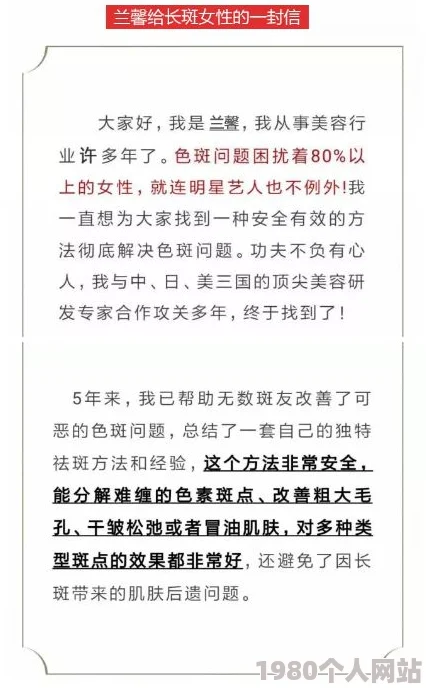 兰馨给长斑女性的一封信

大家好，我是兰馨，我从事美容行业许多年了。色斑问题困扰着80%以上的女性，就连明星艺人也不例外!我一直想为大家找到一种安全有效的方法彻底解决色斑问题。功夫不负有心人，我与中、日、美三国的顶尖美容研发专家合作攻关多年，终于找到了!

5年来，我已帮助无数斑友改善了可恶的色斑问题，总结了一套自己的独特祛斑方法和经验，这个方法非常安全，能分解难缠的色素斑点、改善粗大毛孔、干皱松弛或者冒油肌肤，对多种类型斑点的效果都非常好，还避免了因长斑带来的肌肤后遗问题。

1980个人网站